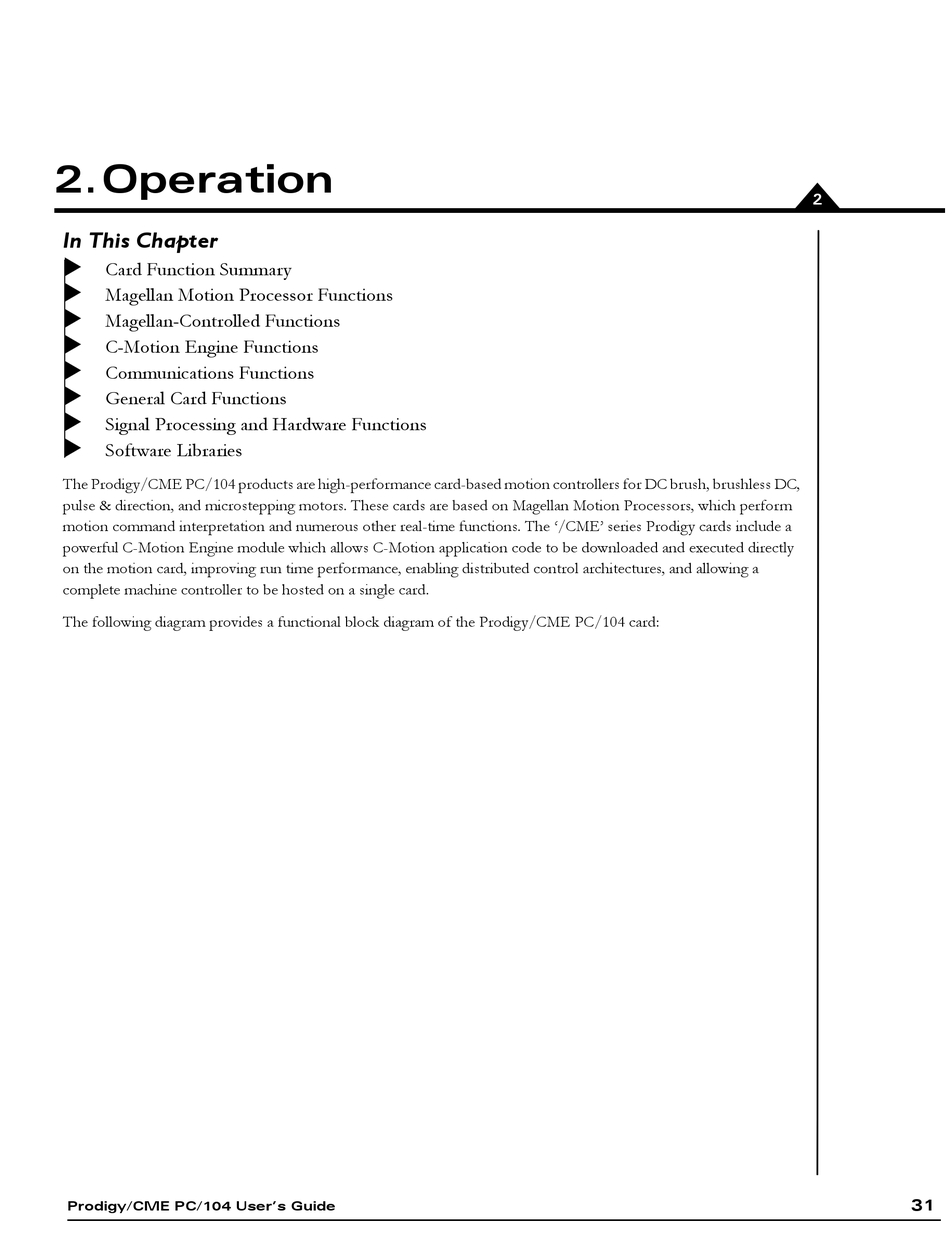 2. Operation

2

In This Chapter

Card Function Summary
Magellan Motion Processor Functions
Magellan-Controlled Functions
C-Motion Engine Functions
Communications Functions
General Card Functions
Signal Processing and Hardware Functions
Software Libraries

The Prodigy/CME PC/104 products are high-performance card-based motion controllers for DC brush, brushless DC, pulse & direction, and microstepping motors. These cards are based on Magellan Motion Processors, which perform motion command interpretation and numerous other real-time functions. The '/CME' series Prodigy cards include a powerful C-Motion Engine module which allows C-Motion application code to be downloaded and executed directly on the motion card, improving run time performance, enabling distributed control architectures, and allowing a complete machine controller to be hosted on a single card.

The following diagram provides a functional block diagram of the Prodigy/CME PC/104 card:

Prodigy/CME PC/104 User's Guide 31